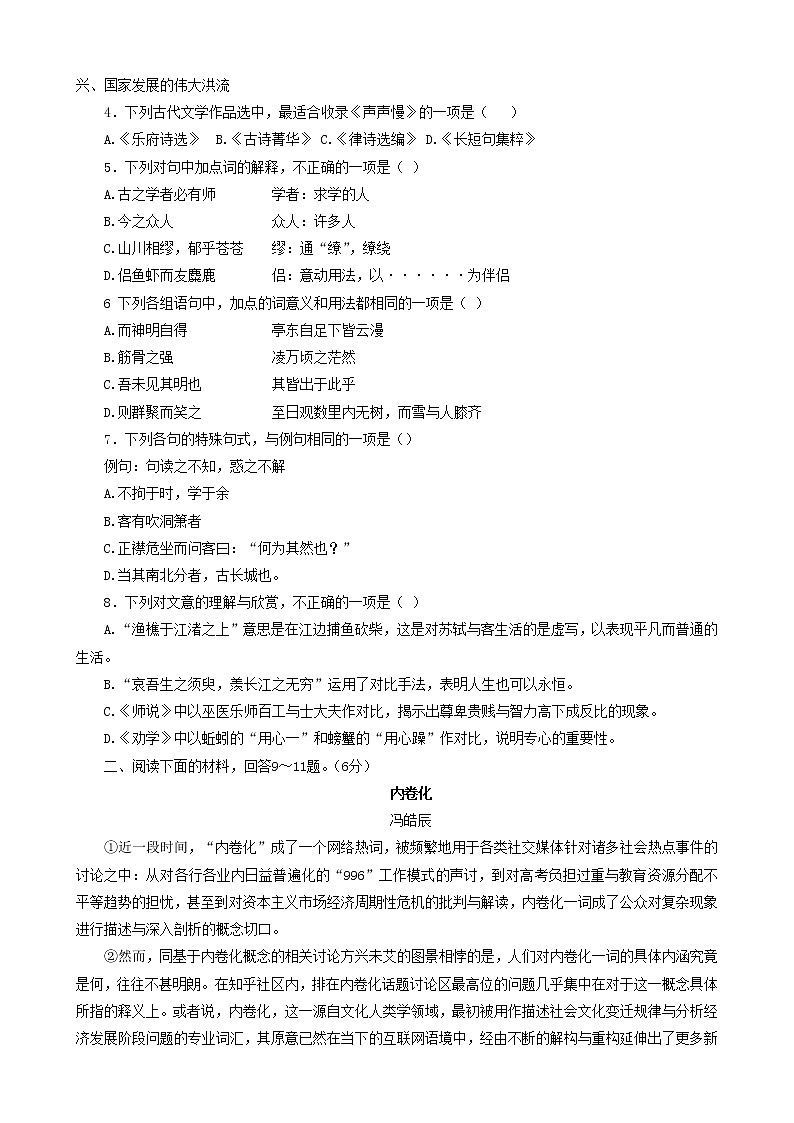 兴、国家发展的伟大洪流

4．下列古代文学作品选中，最适合收录《声声慢》的一项是（　　）

A.《乐府诗选》　B.《古诗菁华》　C.《律诗选编》　D.《长短句集粹》

5．下列对句中加点词的解释，不正确的一项是（ ）

A.古之学者必有师　　　　学者：求学的人

B.今之众人　　　　　　　众人：许多人

C.山川相缪，郁乎苍苍　　缪：通“缭”，缭绕

D.侣鱼虾而友麋鹿　　　　侣：意动用法，以······为伴侣

6 下列各组语句中，加点的词意义和用法都相同的一项是（ ）

A.而神明自得　　　　　　亭东自足下皆云漫

B.筋骨之强　　　　　　　凌万顷之茫然

C.吾未见其明也　　　　　其皆出于此乎

D.则群聚而笑之　　　　　至日观数里内无树，而雪与人膝齐

7．下列各句的特殊句式，与例句相同的一项是（）

例句：句读之不知，惑之不解

A.不拘于时，学于余

B.客有吹洞箫者

C.正襟危坐而问客曰：“何为其然也？”

D.当其南北分者，古长城也。

8．下列对文意的理解与欣赏，不正确的一项是（ ）

A．“渔樵于江渚之上”意思是在江边捕鱼砍柴，这是对苏轼与客生活的是虚写，以表现平凡而普通的生活。

B．“哀吾生之须臾，羡长江之无穷”运用了对比手法，表明人生也可以永恒。

C.《师说》中以巫医乐师百工与士大夫作对比，揭示出尊卑贵贱与智力高下成反比的现象。

D.《劝学》中以蚯蚓的“用心一”和螃蟹的“用心躁”作对比，说明专心的重要性。

二、阅读下面的材料，回答9～11题。(6分)

内卷化

冯皓辰

①近一段时间，“内卷化”成了一个网络热词，被频繁地用于各类社交媒体针对诸多社会热点事件的讨论之中：从对各行各业内日益普遍化的“996”工作模式的声讨，到对高考员担过重与教育资源分配不平等趋势的担忧，甚至到对资本主义市场经济周期性危机的批判与解读，内卷化一词成了公众对复杂现象进行描述与深入剖析的概念切口。

②然而，同基于内卷化概念的相关讨论方兴未艾的图景相悖的是，人们对内卷化一词的具体内涵究竟是何，往往不甚明朗。在知乎社区内，排在内卷化话题讨论区最高位的问题几乎集中在对于这一概念具体所指的释义上。或者说，内卷化，这一源自文化人类学领域，最初被用作描述社会文化变迁规律与分析经济发展阶段问题的专业词汇，其原意已然在当下的互联网语境中，经由不断的解构与重构延伸出了更多新